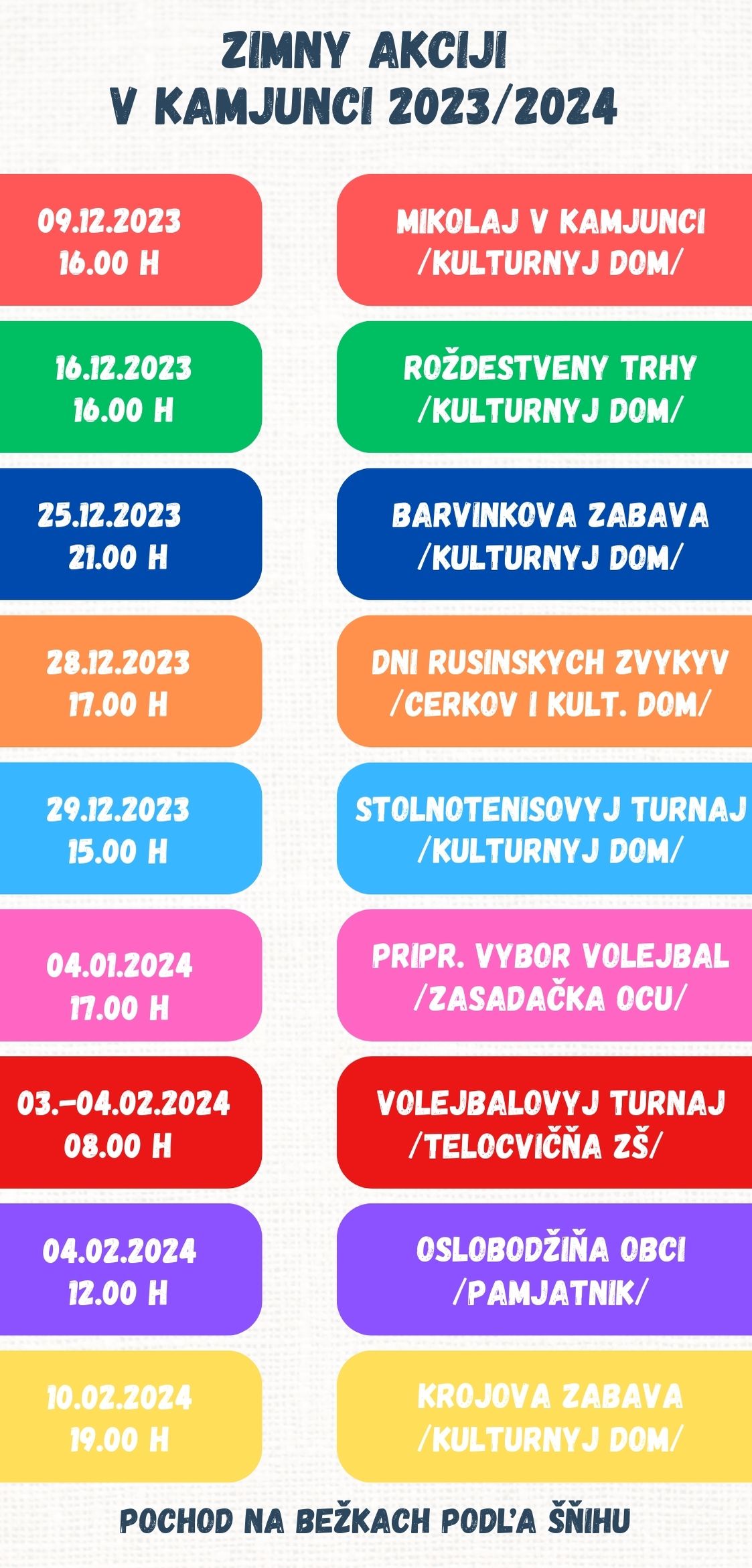 ZIMNY AKCIJI
V KAMJUNCI 2023/2024

09.12.2023
16.00 H

MIKOLAJ V KAMJUNCI
/KULTURNYJ DOM/

16.12.2023
16.00 H

ROŽDESTVENY TRHY
/KULTURNYJ DOM/

25.12.2023
21.00 H

BARVINKOVA ZABAVA
/KULTURNYJ DOM/

28.12.2023
17.00 H

DNI RUSINSKYCH ZVYKYV
/CERKOV I KULT. DOM/

29.12.2023
15.00 H

STOLNOTENISOVYJ TURNAJ
/KULTURNYJ DOM/

04.01.2024
17.00 H

PRIPR. VYBOR VOLEJBAL
/ZASADAČKA OCU/

03.-04.02.2024
08.00 H

VOLEJBALOVYJ TURNAJ
/TELOCVIČŇA ZŠ/

04.02.2024
12.00 H

OSLOBODŽIŇA OBCI
/PAMJATNIK/

10.02.2024
19.00 H

KROJOVA ZABAVA
/KULTURNYJ DOM/

POCHOD NA BEŽKACH PODĽA ŠŇIHU